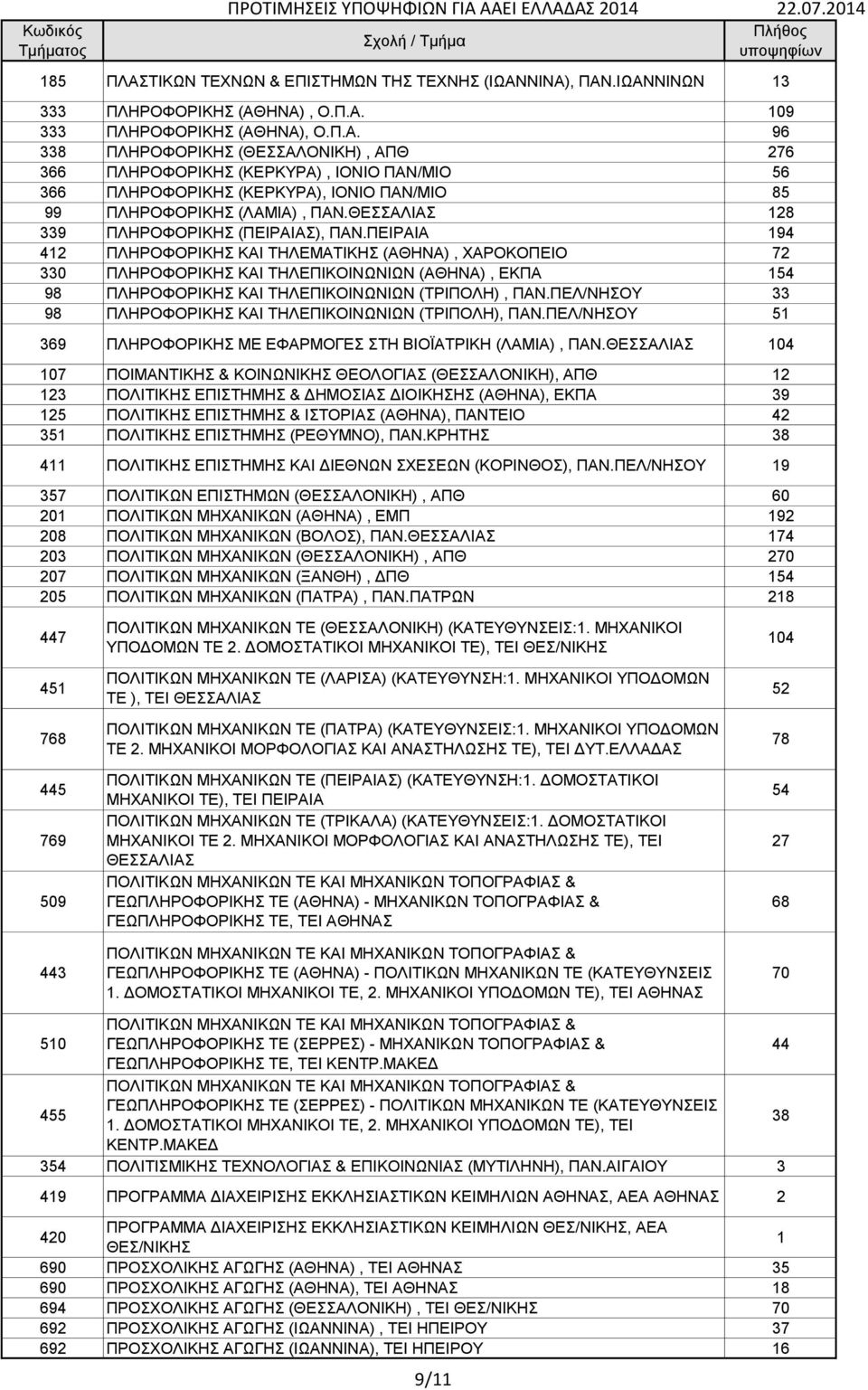 ΠΡΟΤΙΜΗΣΕΙΣ ΥΠΟΨΗΦΙΩΝ ΓΙΑ ΑΑΕΙ ΕΛΛΑΔΑΣ 2014 22.07.2014

| Κωδικός Τμήματος | Σχολή / Τμήμα | Πλήθος υποψηφίων |
|---|---|---|
| 185 | ΠΛΑΣΤΙΚΩΝ ΤΕΧΝΩΝ & ΕΠΙΣΤΗΜΩΝ ΤΗΣ ΤΕΧΝΗΣ (ΙΩΑΝΝΙΝΑ), ΠΑΝ.ΙΩΑΝΝΙΝΩΝ | 13 |
| 333 | ΠΛΗΡΟΦΟΡΙΚΗΣ (ΑΘΗΝΑ) , Ο.Π.Α. | 109 |
| 333 | ΠΛΗΡΟΦΟΡΙΚΗΣ (ΑΘΗΝΑ), Ο.Π.Α. | 96 |
| 338 | ΠΛΗΡΟΦΟΡΙΚΗΣ (ΘΕΣΣΑΛΟΝΙΚΗ) , ΑΠΘ | 276 |
| 366 | ΠΛΗΡΟΦΟΡΙΚΗΣ (ΚΕΡΚΥΡΑ) , ΙΟΝΙΟ ΠΑΝ/ΜΙΟ | 56 |
| 366 | ΠΛΗΡΟΦΟΡΙΚΗΣ (ΚΕΡΚΥΡΑ), ΙΟΝΙΟ ΠΑΝ/ΜΙΟ | 85 |
| 99 | ΠΛΗΡΟΦΟΡΙΚΗΣ (ΛΑΜΙΑ) , ΠΑΝ.ΘΕΣΣΑΛΙΑΣ | 128 |
| 339 | ΠΛΗΡΟΦΟΡΙΚΗΣ (ΠΕΙΡΑΙΑΣ), ΠΑΝ.ΠΕΙΡΑΙΑ | 194 |
| 412 | ΠΛΗΡΟΦΟΡΙΚΗΣ ΚΑΙ ΤΗΛΕΜΑΤΙΚΗΣ (ΑΘΗΝΑ) , ΧΑΡΟΚΟΠΕΙΟ | 72 |
| 330 | ΠΛΗΡΟΦΟΡΙΚΗΣ ΚΑΙ ΤΗΛΕΠΙΚΟΙΝΩΝΙΩΝ (ΑΘΗΝΑ) , ΕΚΠΑ | 154 |
| 98 | ΠΛΗΡΟΦΟΡΙΚΗΣ ΚΑΙ ΤΗΛΕΠΙΚΟΙΝΩΝΙΩΝ (ΤΡΙΠΟΛΗ) , ΠΑΝ.ΠΕΛ/ΝΗΣΟΥ | 33 |
| 98 | ΠΛΗΡΟΦΟΡΙΚΗΣ ΚΑΙ ΤΗΛΕΠΙΚΟΙΝΩΝΙΩΝ (ΤΡΙΠΟΛΗ), ΠΑΝ.ΠΕΛ/ΝΗΣΟΥ | 51 |
| 369 | ΠΛΗΡΟΦΟΡΙΚΗΣ ΜΕ ΕΦΑΡΜΟΓΕΣ ΣΤΗ ΒΙΟΪΑΤΡΙΚΗ (ΛΑΜΙΑ) , ΠΑΝ.ΘΕΣΣΑΛΙΑΣ | 104 |
| 107 | ΠΟΙΜΑΝΤΙΚΗΣ & ΚΟΙΝΩΝΙΚΗΣ ΘΕΟΛΟΓΙΑΣ (ΘΕΣΣΑΛΟΝΙΚΗ), ΑΠΘ | 12 |
| 123 | ΠΟΛΙΤΙΚΗΣ ΕΠΙΣΤΗΜΗΣ & ΔΗΜΟΣΙΑΣ ΔΙΟΙΚΗΣΗΣ (ΑΘΗΝΑ), ΕΚΠΑ | 39 |
| 125 | ΠΟΛΙΤΙΚΗΣ ΕΠΙΣΤΗΜΗΣ & ΙΣΤΟΡΙΑΣ (ΑΘΗΝΑ), ΠΑΝΤΕΙΟ | 42 |
| 351 | ΠΟΛΙΤΙΚΗΣ ΕΠΙΣΤΗΜΗΣ (ΡΕΘΥΜΝΟ), ΠΑΝ.ΚΡΗΤΗΣ | 38 |
| 411 | ΠΟΛΙΤΙΚΗΣ ΕΠΙΣΤΗΜΗΣ ΚΑΙ ΔΙΕΘΝΩΝ ΣΧΕΣΕΩΝ (ΚΟΡΙΝΘΟΣ), ΠΑΝ.ΠΕΛ/ΝΗΣΟΥ | 19 |
| 357 | ΠΟΛΙΤΙΚΩΝ ΕΠΙΣΤΗΜΩΝ (ΘΕΣΣΑΛΟΝΙΚΗ) , ΑΠΘ | 60 |
| 201 | ΠΟΛΙΤΙΚΩΝ ΜΗΧΑΝΙΚΩΝ (ΑΘΗΝΑ) , ΕΜΠ | 192 |
| 208 | ΠΟΛΙΤΙΚΩΝ ΜΗΧΑΝΙΚΩΝ (ΒΟΛΟΣ), ΠΑΝ.ΘΕΣΣΑΛΙΑΣ | 174 |
| 203 | ΠΟΛΙΤΙΚΩΝ ΜΗΧΑΝΙΚΩΝ (ΘΕΣΣΑΛΟΝΙΚΗ) , ΑΠΘ | 270 |
| 207 | ΠΟΛΙΤΙΚΩΝ ΜΗΧΑΝΙΚΩΝ (ΞΑΝΘΗ) , ΔΠΘ | 154 |
| 205 | ΠΟΛΙΤΙΚΩΝ ΜΗΧΑΝΙΚΩΝ (ΠΑΤΡΑ) , ΠΑΝ.ΠΑΤΡΩΝ | 218 |
| 447 | ΠΟΛΙΤΙΚΩΝ ΜΗΧΑΝΙΚΩΝ ΤΕ (ΘΕΣΣΑΛΟΝΙΚΗ) (ΚΑΤΕΥΘΥΝΣΕΙΣ:1. ΜΗΧΑΝΙΚΟΙ ΥΠΟΔΟΜΩΝ ΤΕ 2. ΔΟΜΟΣΤΑΤΙΚΟΙ ΜΗΧΑΝΙΚΟΙ ΤΕ), ΤΕΙ ΘΕΣ/ΝΙΚΗΣ | 104 |
| 451 | ΠΟΛΙΤΙΚΩΝ ΜΗΧΑΝΙΚΩΝ ΤΕ (ΛΑΡΙΣΑ) (ΚΑΤΕΥΘΥΝΣΗ:1. ΜΗΧΑΝΙΚΟΙ ΥΠΟΔΟΜΩΝ ΤΕ ), ΤΕΙ ΘΕΣΣΑΛΙΑΣ | 52 |
| 768 | ΠΟΛΙΤΙΚΩΝ ΜΗΧΑΝΙΚΩΝ ΤΕ (ΠΑΤΡΑ) (ΚΑΤΕΥΘΥΝΣΕΙΣ:1. ΜΗΧΑΝΙΚΟΙ ΥΠΟΔΟΜΩΝ ΤΕ 2. ΜΗΧΑΝΙΚΟΙ ΜΟΡΦΟΛΟΓΙΑΣ ΚΑΙ ΑΝΑΣΤΗΛΩΣΗΣ ΤΕ), ΤΕΙ ΔΥΤ.ΕΛΛΑΔΑΣ | 78 |
| 445 | ΠΟΛΙΤΙΚΩΝ ΜΗΧΑΝΙΚΩΝ ΤΕ (ΠΕΙΡΑΙΑΣ) (ΚΑΤΕΥΘΥΝΣΗ:1. ΔΟΜΟΣΤΑΤΙΚΟΙ ΜΗΧΑΝΙΚΟΙ ΤΕ), ΤΕΙ ΠΕΙΡΑΙΑ | 54 |
| 769 | ΠΟΛΙΤΙΚΩΝ ΜΗΧΑΝΙΚΩΝ ΤΕ (ΤΡΙΚΑΛΑ) (ΚΑΤΕΥΘΥΝΣΕΙΣ:1. ΔΟΜΟΣΤΑΤΙΚΟΙ ΜΗΧΑΝΙΚΟΙ ΤΕ 2. ΜΗΧΑΝΙΚΟΙ ΜΟΡΦΟΛΟΓΙΑΣ ΚΑΙ ΑΝΑΣΤΗΛΩΣΗΣ ΤΕ), ΤΕΙ ΘΕΣΣΑΛΙΑΣ | 27 |
| 509 | ΠΟΛΙΤΙΚΩΝ ΜΗΧΑΝΙΚΩΝ ΤΕ ΚΑΙ ΜΗΧΑΝΙΚΩΝ ΤΟΠΟΓΡΑΦΙΑΣ & ΓΕΩΠΛΗΡΟΦΟΡΙΚΗΣ ΤΕ (ΑΘΗΝΑ) - ΜΗΧΑΝΙΚΩΝ ΤΟΠΟΓΡΑΦΙΑΣ & ΓΕΩΠΛΗΡΟΦΟΡΙΚΗΣ ΤΕ, ΤΕΙ ΑΘΗΝΑΣ | 68 |
| 443 | ΠΟΛΙΤΙΚΩΝ ΜΗΧΑΝΙΚΩΝ ΤΕ ΚΑΙ ΜΗΧΑΝΙΚΩΝ ΤΟΠΟΓΡΑΦΙΑΣ & ΓΕΩΠΛΗΡΟΦΟΡΙΚΗΣ ΤΕ (ΑΘΗΝΑ) - ΠΟΛΙΤΙΚΩΝ ΜΗΧΑΝΙΚΩΝ ΤΕ (ΚΑΤΕΥΘΥΝΣΕΙΣ 1. ΔΟΜΟΣΤΑΤΙΚΟΙ ΜΗΧΑΝΙΚΟΙ ΤΕ, 2. ΜΗΧΑΝΙΚΟΙ ΥΠΟΔΟΜΩΝ ΤΕ), ΤΕΙ ΑΘΗΝΑΣ | 70 |
| 510 | ΠΟΛΙΤΙΚΩΝ ΜΗΧΑΝΙΚΩΝ ΤΕ ΚΑΙ ΜΗΧΑΝΙΚΩΝ ΤΟΠΟΓΡΑΦΙΑΣ & ΓΕΩΠΛΗΡΟΦΟΡΙΚΗΣ ΤΕ (ΣΕΡΡΕΣ) - ΜΗΧΑΝΙΚΩΝ ΤΟΠΟΓΡΑΦΙΑΣ & ΓΕΩΠΛΗΡΟΦΟΡΙΚΗΣ ΤΕ, ΤΕΙ ΚΕΝΤΡ.ΜΑΚΕΔ | 44 |
| 455 | ΠΟΛΙΤΙΚΩΝ ΜΗΧΑΝΙΚΩΝ ΤΕ ΚΑΙ ΜΗΧΑΝΙΚΩΝ ΤΟΠΟΓΡΑΦΙΑΣ & ΓΕΩΠΛΗΡΟΦΟΡΙΚΗΣ ΤΕ (ΣΕΡΡΕΣ) - ΠΟΛΙΤΙΚΩΝ ΜΗΧΑΝΙΚΩΝ ΤΕ (ΚΑΤΕΥΘΥΝΣΕΙΣ 1. ΔΟΜΟΣΤΑΤΙΚΟΙ ΜΗΧΑΝΙΚΟΙ ΤΕ, 2. ΜΗΧΑΝΙΚΟΙ ΥΠΟΔΟΜΩΝ ΤΕ), ΤΕΙ ΚΕΝΤΡ.ΜΑΚΕΔ | 38 |
| 354 | ΠΟΛΙΤΙΣΜΙΚΗΣ ΤΕΧΝΟΛΟΓΙΑΣ & ΕΠΙΚΟΙΝΩΝΙΑΣ (ΜΥΤΙΛΗΝΗ), ΠΑΝ.ΑΙΓΑΙΟΥ | 3 |
| 419 | ΠΡΟΓΡΑΜΜΑ ΔΙΑΧΕΙΡΙΣΗΣ ΕΚΚΛΗΣΙΑΣΤΙΚΩΝ ΚΕΙΜΗΛΙΩΝ ΑΘΗΝΑΣ, ΑΕΑ ΑΘΗΝΑΣ | 2 |
| 420 | ΠΡΟΓΡΑΜΜΑ ΔΙΑΧΕΙΡΙΣΗΣ ΕΚΚΛΗΣΙΑΣΤΙΚΩΝ ΚΕΙΜΗΛΙΩΝ ΘΕΣ/ΝΙΚΗΣ, ΑΕΑ ΘΕΣ/ΝΙΚΗΣ | 1 |
| 690 | ΠΡΟΣΧΟΛΙΚΗΣ ΑΓΩΓΗΣ (ΑΘΗΝΑ) , ΤΕΙ ΑΘΗΝΑΣ | 35 |
| 690 | ΠΡΟΣΧΟΛΙΚΗΣ ΑΓΩΓΗΣ (ΑΘΗΝΑ), ΤΕΙ ΑΘΗΝΑΣ | 18 |
| 694 | ΠΡΟΣΧΟΛΙΚΗΣ ΑΓΩΓΗΣ (ΘΕΣΣΑΛΟΝΙΚΗ) , ΤΕΙ ΘΕΣ/ΝΙΚΗΣ | 70 |
| 692 | ΠΡΟΣΧΟΛΙΚΗΣ ΑΓΩΓΗΣ (ΙΩΑΝΝΙΝΑ) , ΤΕΙ ΗΠΕΙΡΟΥ | 37 |
| 692 | ΠΡΟΣΧΟΛΙΚΗΣ ΑΓΩΓΗΣ (ΙΩΑΝΝΙΝΑ), ΤΕΙ ΗΠΕΙΡΟΥ | 16 |

9/11